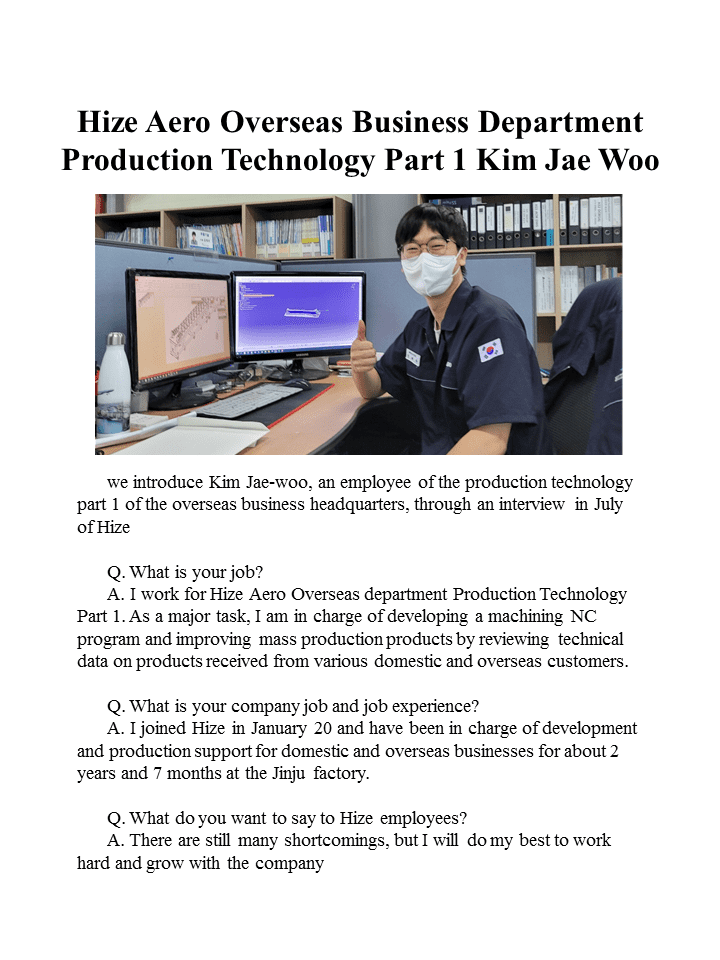 Hize Aero Overseas Business Department Production Technology Part 1 Kim Jae Woo

we introduce Kim Jae-woo, an employee of the production technology part 1 of the overseas business headquarters, through an interview in July of Hize

Q. What is your job?
A. I work for Hize Aero Overseas department Production Technology Part 1. As a major task, I am in charge of developing a machining NC program and improving mass production products by reviewing technical data on products received from various domestic and overseas customers.

Q. What is your company job and job experience?
A. I joined Hize in January 20 and have been in charge of development and production support for domestic and overseas businesses for about 2 years and 7 months at the Jinju factory.

Q. What do you want to say to Hize employees?
A. There are still many shortcomings, but I will do my best to work hard and grow with the company